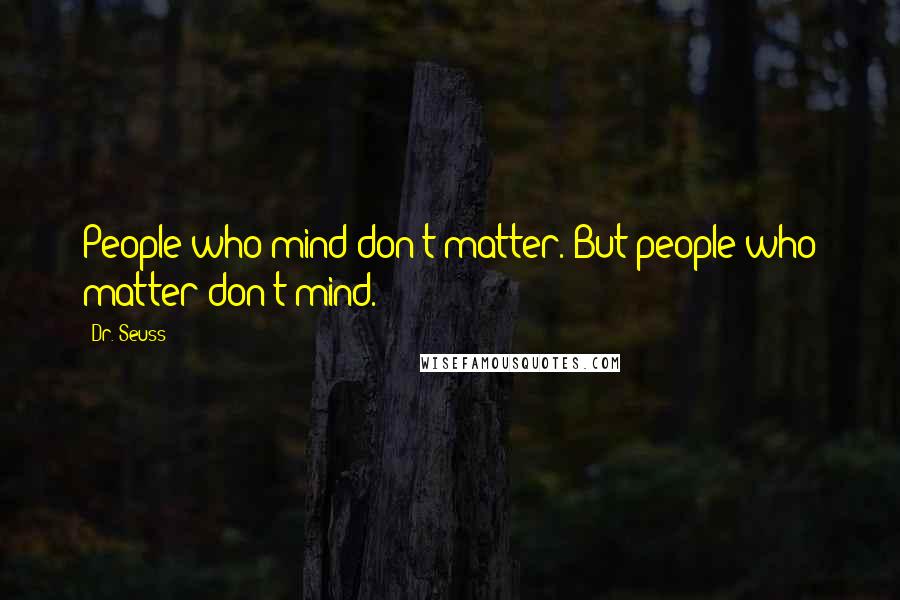 People who mind don't matter. But people who matter don't mind.

Dr. Seuss

WISEFAMOUSQUOTES.COM